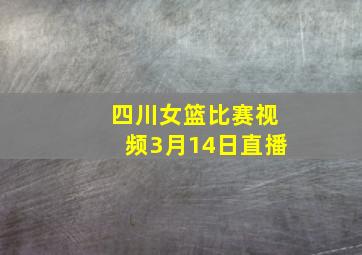 四川女篮比赛视频3月14日直播